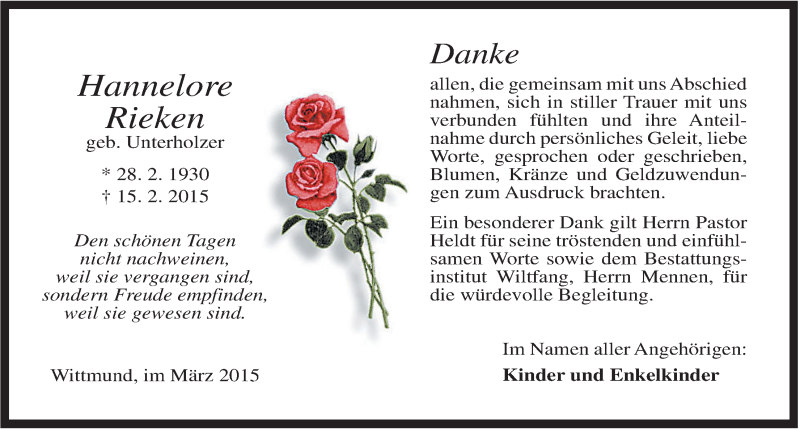 Hannelore
Rieken
geb. Unterholzer

* 28. 2. 1930
† 15. 2. 2015

Den schönen Tagen
nicht nachweinen,
weil sie vergangen sind,
sondern Freude empfinden,
weil sie gewesen sind.

Wittmund, im März 2015

Danke

allen, die gemeinsam mit uns Abschied nahmen, sich in stiller Trauer mit uns verbunden fühlten und ihre Anteilnahme durch persönliches Geleit, liebe Worte, gesprochen oder geschrieben, Blumen, Kränze und Geldzuwendungen zum Ausdruck brachten.

Ein besonderer Dank gilt Herrn Pastor Heldt für seine tröstenden und einfühlsamen Worte sowie dem Bestattungsinstitut Wiltfang, Herrn Mennen, für die würdevolle Begleitung.

Im Namen aller Angehörigen:
Kinder und Enkelkinder